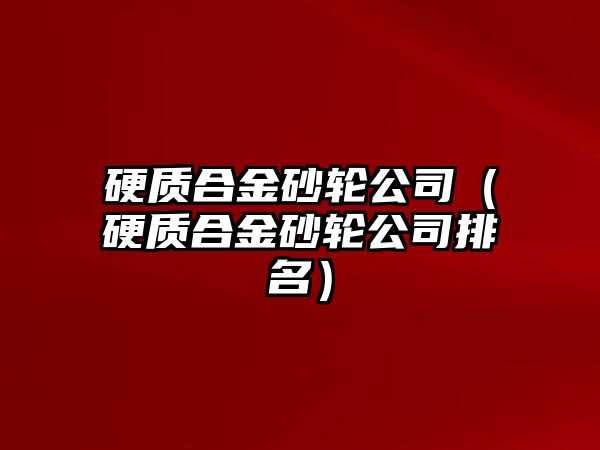 硬质合金砂轮公司（硬质合金砂轮公司排名）